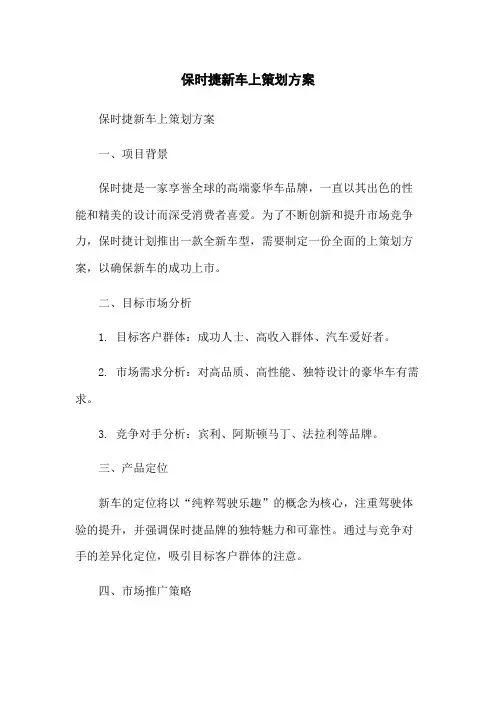 保时捷新车上策划方案

保时捷新车上策划方案

一、项目背景

保时捷是一家享誉全球的高端豪华车品牌，一直以其出色的性能和精美的设计而深受消费者喜爱。为了不断创新和提升市场竞争力，保时捷计划推出一款全新车型，需要制定一份全面的上策划方案，以确保新车的成功上市。

二、目标市场分析

1. 目标客户群体：成功人士、高收入群体、汽车爱好者。

2. 市场需求分析：对高品质、高性能、独特设计的豪华车有需求。

3. 竞争对手分析：宾利、阿斯顿马丁、法拉利等品牌。

三、产品定位

新车的定位将以“纯粹驾驶乐趣”的概念为核心，注重驾驶体验的提升，并强调保时捷品牌的独特魅力和可靠性。通过与竞争对手的差异化定位，吸引目标客户群体的注意。

四、市场推广策略